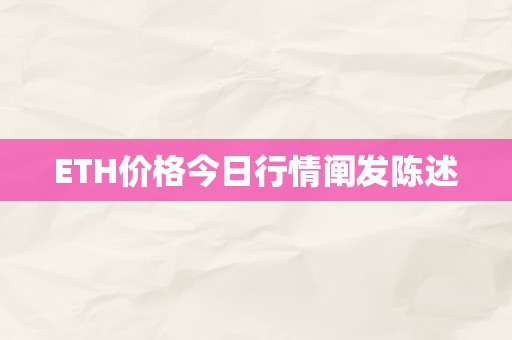 ETH价格今日行情阐发陈述